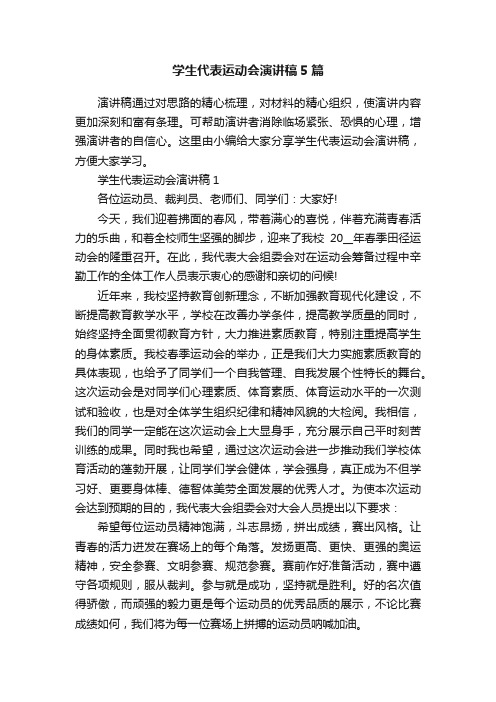 学生代表运动会演讲稿5篇

演讲稿通过对思路的精心梳理，对材料的精心组织，使演讲内容更加深刻和富有条理。可帮助演讲者消除临场紧张、恐惧的心理，增强演讲者的自信心。这里由小编给大家分享学生代表运动会演讲稿，方便大家学习。

学生代表运动会演讲稿1

各位运动员、裁判员、老师们、同学们：大家好!

今天，我们迎着拂面的春风，带着满心的喜悦，伴着充满青春活力的乐曲，和着全校师生坚强的脚步，迎来了我校 20__年春季田径运动会的隆重召开。在此，我代表大会组委会对在运动会筹备过程中辛勤工作的全体工作人员表示衷心的感谢和亲切的问候!

近年来，我校坚持教育创新理念，不断加强教育现代化建设，不断提高教育教学水平，学校在改善办学条件，提高教学质量的同时，始终坚持全面贯彻教育方针，大力推进素质教育，特别注重提高学生的身体素质。我校春季运动会的举办，正是我们大力实施素质教育的具体表现，也给予了同学们一个自我管理、自我发展个性特长的舞台。这次运动会是对同学们心理素质、体育素质、体育运动水平的一次测试和验收，也是对全体学生组织纪律和精神风貌的大检阅。我相信，我们的同学一定能在这次运动会上大显身手，充分展示自己平时刻苦训练的成果。同时我也希望，通过这次运动会进一步推动我们学校体育活动的蓬勃开展，让同学们学会健体，学会强身，真正成为不但学习好、更要身体棒、德智体美劳全面发展的优秀人才。为使本次运动会达到预期的目的，我代表大会组委会对大会人员提出以下要求：

希望每位运动员精神饱满，斗志昂扬，拼出成绩，赛出风格。让青春的活力迸发在赛场上的每个角落。发扬更高、更快、更强的奥运精神，安全参赛、文明参赛、规范参赛。赛前作好准备活动，赛中遵守各项规则，服从裁判。参与就是成功，坚持就是胜利。好的名次值得骄傲，而顽强的毅力更是每个运动员的优秀品质的展示，不论比赛成绩如何，我们将为每一位赛场上拼搏的运动员呐喊加油。